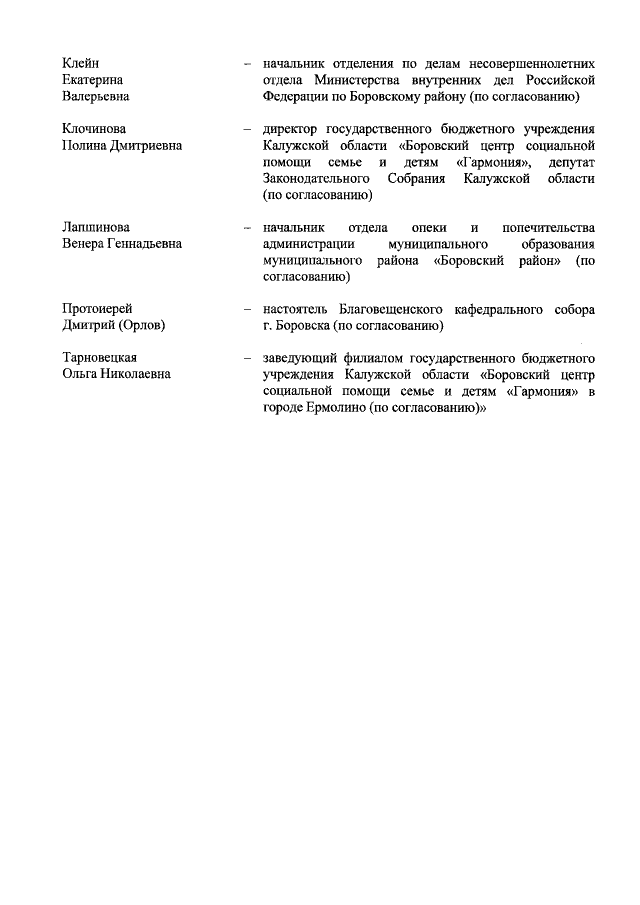 Клейн Екатерина Валерьевна – начальник отделения по делам несовершеннолетних отдела Министерства внутренних дел Российской Федерации по Боровскому району (по согласованию)

Клочинова Полина Дмитриевна – директор государственного бюджетного учреждения Калужской области «Боровский центр социальной помощи семье и детям «Гармония», депутат Законодательного Собрания Калужской области (по согласованию)

Лапшинова Венера Геннадьевна – начальник отдела опеки и попечительства администрации муниципального образования муниципального района «Боровский район» (по согласованию)

Протоиерей Дмитрий (Орлов) – настоятель Благовещенского кафедрального собора г. Боровска (по согласованию)

Тарновецкая Ольга Николаевна – заведующий филиалом государственного бюджетного учреждения Калужской области «Боровский центр социальной помощи семье и детям «Гармония» в городе Ермолино (по согласованию)»